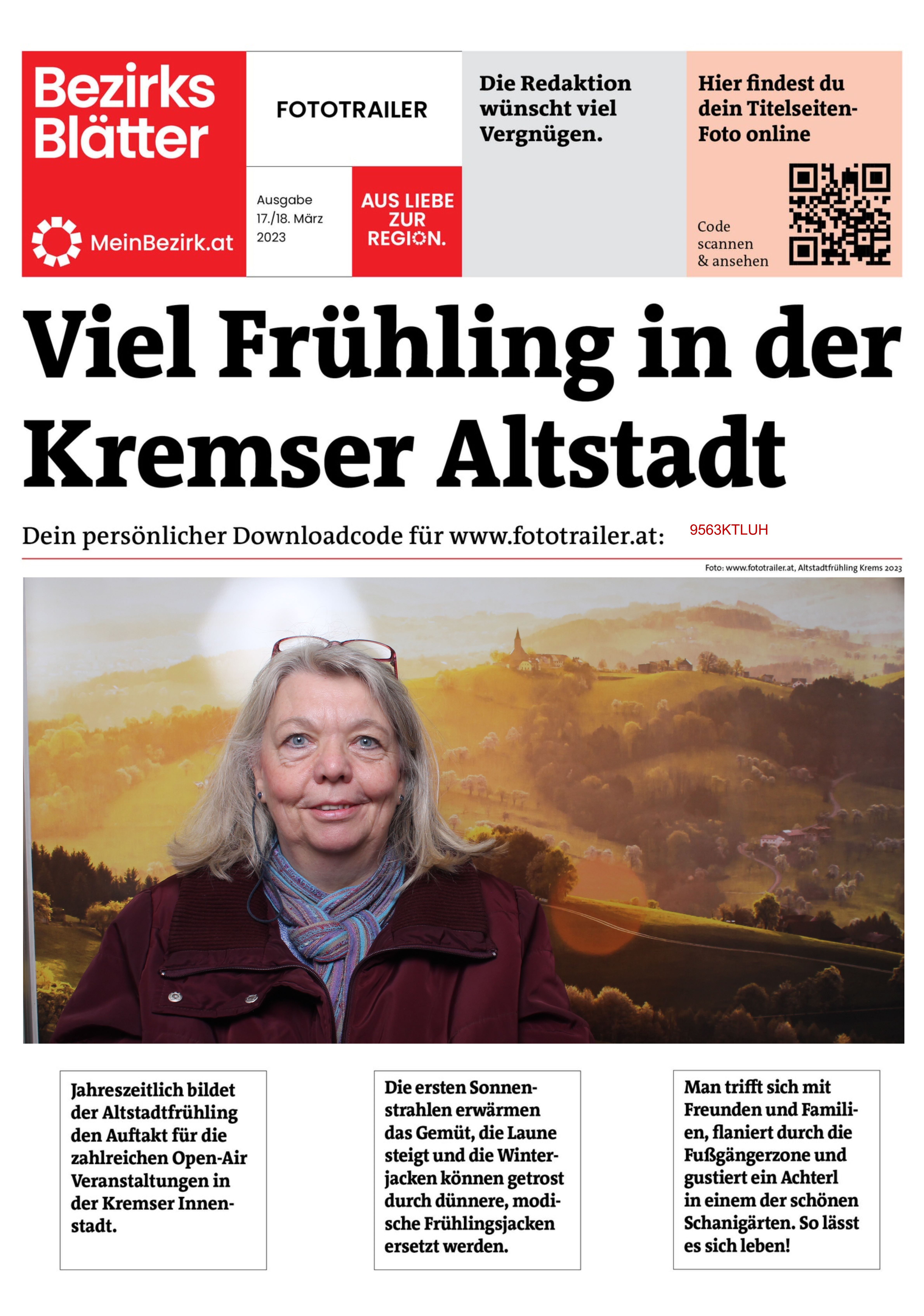 Bezirks Blätter

MeinBezirk.at

FOTOTRAILER

Ausgabe 17./18. März 2023

AUS LIEBE ZUR REGION.

Die Redaktion wünscht viel Vergnügen.

Hier findest du dein Titelseiten-Foto online

Code scannen & ansehen

Viel Frühling in der Kremser Altstadt

Dein persönlicher Downloadcode für www.fototrailer.at: 9563KTLUH

Foto: www.fototrailer.at, Altstadtfrühling Krems 2023

Jahreszeitlich bildet der Altstadtfrühling den Auftakt für die zahlreichen Open-Air Veranstaltungen in der Kremser Innenstadt.

Die ersten Sonnenstrahlen erwärmen das Gemüt, die Laune steigt und die Winterjacken können getrost durch dünnere, modische Frühlingsjacken ersetzt werden.

Man trifft sich mit Freunden und Familien, flaniert durch die Fußgängerzone und gustiert ein Achterl in einem der schönen Schanigärten. So lässt es sich leben!